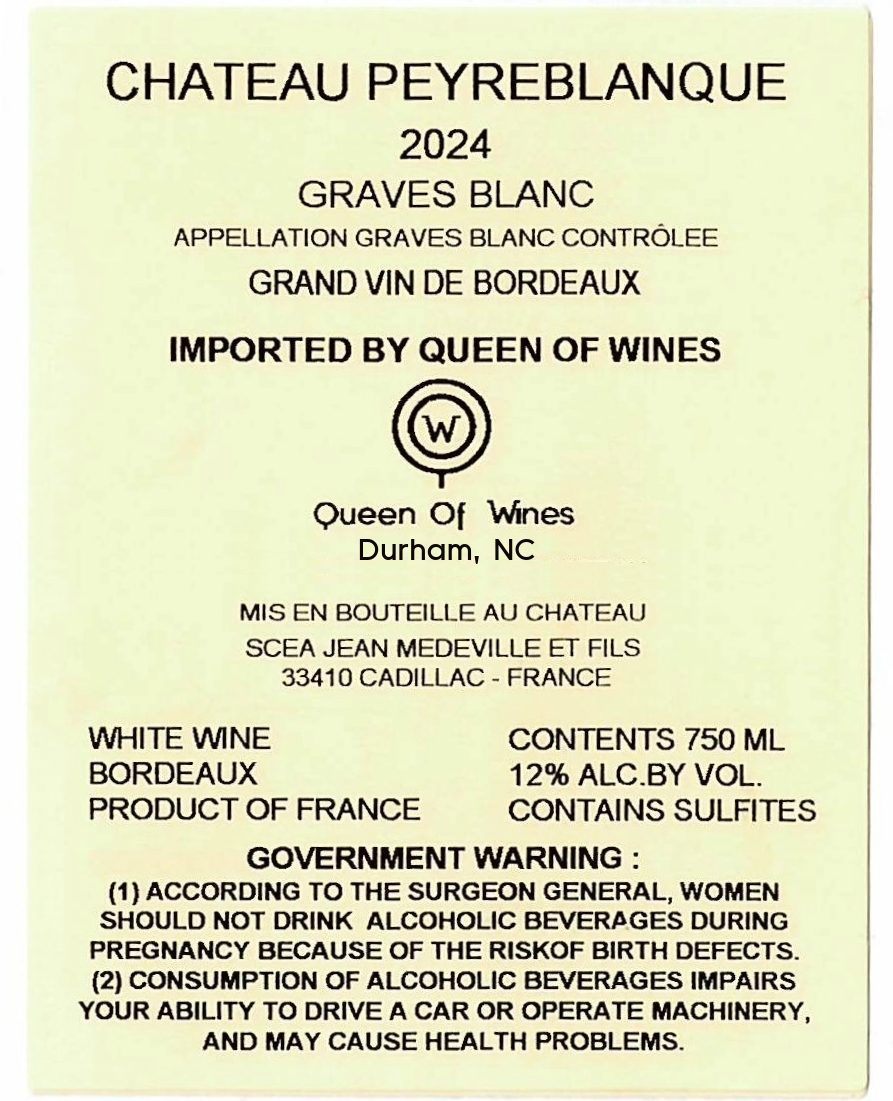 CHATEAU PEYREBLANQUE

2024

GRAVES BLANC

APPELLATION GRAVES BLANC CONTRÔLEE

GRAND VIN DE BORDEAUX

IMPORTED BY QUEEN OF WINES

W

Queen Of Wines
Durham, NC

MIS EN BOUTEILLE AU CHATEAU
SCEA JEAN MEDEVILLE ET FILS
33410 CADILLAC - FRANCE

WHITE WINE
BORDEAUX
PRODUCT OF FRANCE

CONTENTS 750 ML
12% ALC.BY VOL.
CONTAINS SULFITES

GOVERNMENT WARNING :

(1) ACCORDING TO THE SURGEON GENERAL, WOMEN SHOULD NOT DRINK ALCOHOLIC BEVERAGES DURING PREGNANCY BECAUSE OF THE RISKOF BIRTH DEFECTS. (2) CONSUMPTION OF ALCOHOLIC BEVERAGES IMPAIRS YOUR ABILITY TO DRIVE A CAR OR OPERATE MACHINERY, AND MAY CAUSE HEALTH PROBLEMS.